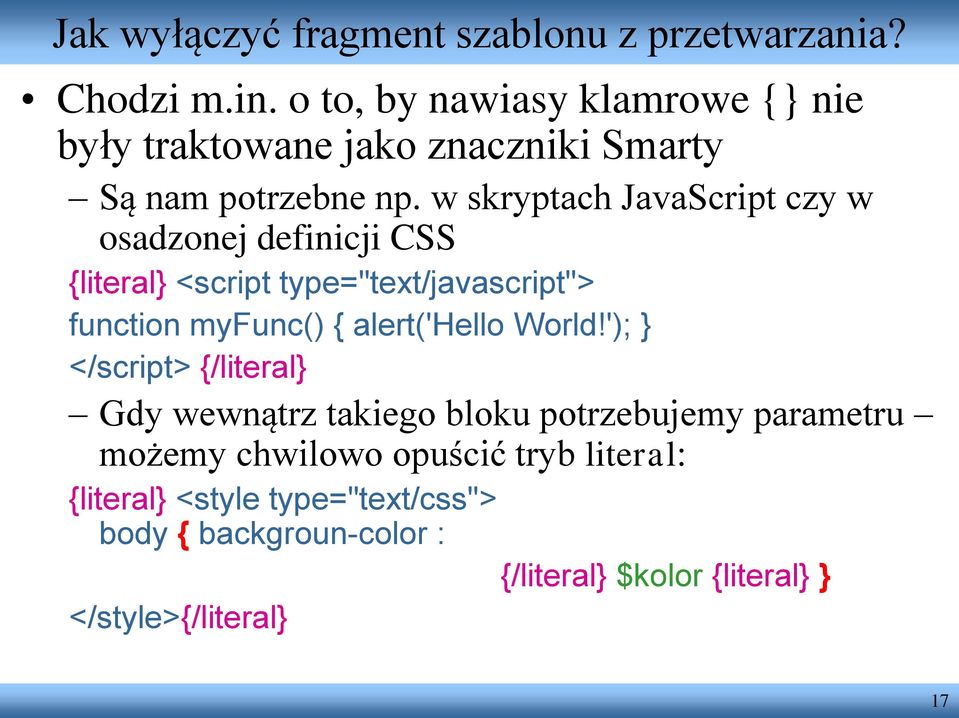 Jak wyłączyć fragment szablonu z przetwarzania?

• Chodzi m.in. o to, by nawiasy klamrowe { } nie były traktowane jako znaczniki Smarty

– Są nam potrzebne np. w skryptach JavaScript czy w osadzonej definicji CSS

{literal} <script type="text/javascript">
function myFunc() { alert('Hello World!'); }
</script> {/literal}

– Gdy wewnątrz takiego bloku potrzebujemy parametru – możemy chwilowo opuścić tryb literal:

{literal} <style type="text/css">
body { backgroun-color :
{/literal} $kolor {literal} }
</style>{/literal}

17